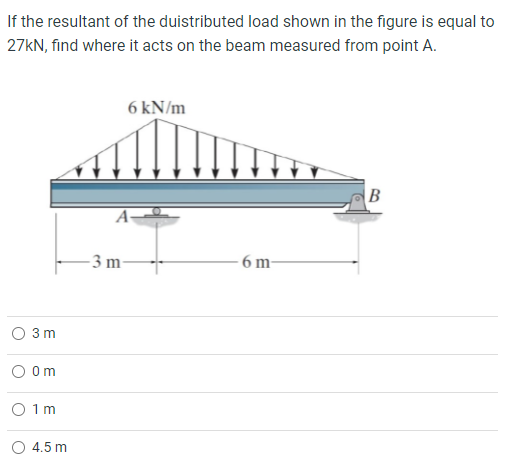 If the resultant of the duistributed load shown in the figure is equal to 27kN, find where it acts on the beam measured from point A.

6 kN/m

A

B

3 m

6 m

3 m

0 m

1 m

4.5 m